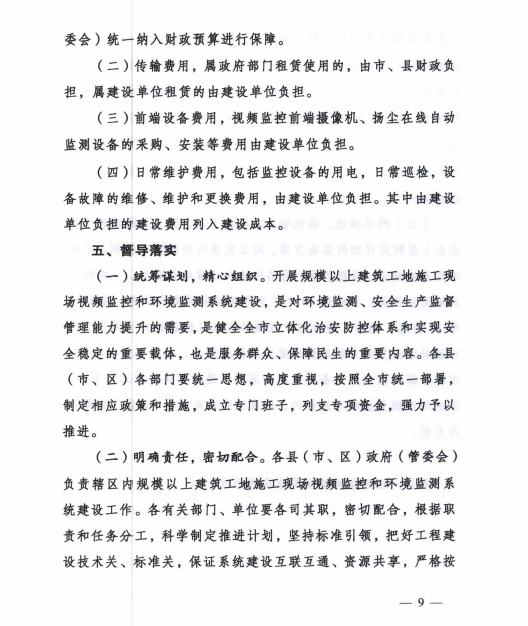 委会）统一纳入财政预算进行保障。

（二）传输费用，属政府部门租赁使用的，由市、县财政负担，属建设单位租赁的由建设单位负担。

（三）前端设备费用，视频监控前端摄像机、扬尘在线自动监测设备的采购、安装等费用由建设单位负担。

（四）日常维护费用，包括监控设备的用电，日常巡检，设备故障的维修、维护和更换费用，由建设单位负担。其中由建设单位负担的建设费用列入建设成本。

五、督导落实

（一）统筹谋划，精心组织。开展规模以上建筑工地施工现场视频监控和环境监测系统建设，是对环境监测、安全生产监督管理能力提升的需要，是健全全市立体化治安防控体系和实现安全稳定的重要载体，也是服务群众、保障民生的重要内容。各县（市、区）各部门要统一思想，高度重视，按照全市统一部署，制定相应政策和措施，成立专门班子，列支专项资金，强力予以推进。

（二）明确责任，密切配合。各县（市、区）政府（管委会）负责辖区内规模以上建筑工地施工现场视频监控和环境监测系统建设工作。各有关部门、单位要各司其职，密切配合，根据职责和任务分工，科学制定推进计划，坚持标准引领，把好工程建设技术关、标准关，保证系统建设互联互通、资源共享，严格按

— 9 —